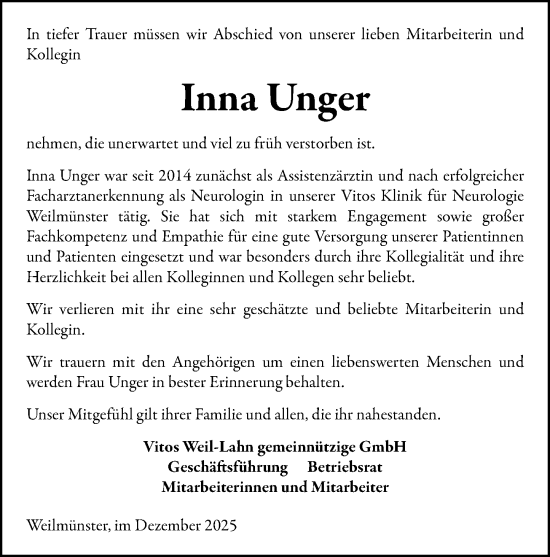 In tiefer Trauer müssen wir Abschied von unserer lieben Mitarbeiterin und Kollegin

Inna Unger

nehmen, die unerwartet und viel zu früh verstorben ist.

Inna Unger war seit 2014 zunächst als Assistenzärztin und nach erfolgreicher Facharztanerkennung als Neurologin in unserer Vitos Klinik für Neurologie Weilmünster tätig. Sie hat sich mit starkem Engagement sowie großer Fachkompetenz und Empathie für eine gute Versorgung unserer Patientinnen und Patienten eingesetzt und war besonders durch ihre Kollegialität und ihre Herzlichkeit bei allen Kolleginnen und Kollegen sehr beliebt.

Wir verlieren mit ihr eine sehr geschätzte und beliebte Mitarbeiterin und Kollegin.

Wir trauern mit den Angehörigen um einen liebenswerten Menschen und werden Frau Unger in bester Erinnerung behalten.

Unser Mitgefühl gilt ihrer Familie und allen, die ihr nahestanden.

Vitos Weil-Lahn gemeinnützige GmbH
Geschäftsführung Betriebsrat
Mitarbeiterinnen und Mitarbeiter

Weilmünster, im Dezember 2025